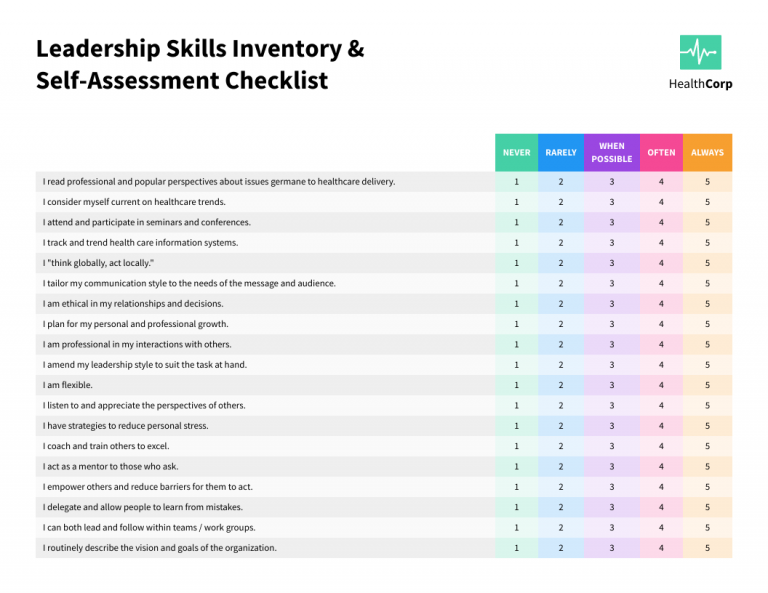 Leadership Skills Inventory & Self-Assessment Checklist

HealthCorp

| | NEVER | RARELY | WHEN POSSIBLE | OFTEN | ALWAYS |
|---|---|---|---|---|---|
| I read professional and popular perspectives about issues germane to healthcare delivery. | 1 | 2 | 3 | 4 | 5 |
| I consider myself current on healthcare trends. | 1 | 2 | 3 | 4 | 5 |
| I attend and participate in seminars and conferences. | 1 | 2 | 3 | 4 | 5 |
| I track and trend health care information systems. | 1 | 2 | 3 | 4 | 5 |
| I "think globally, act locally." | 1 | 2 | 3 | 4 | 5 |
| I tailor my communication style to the needs of the message and audience. | 1 | 2 | 3 | 4 | 5 |
| I am ethical in my relationships and decisions. | 1 | 2 | 3 | 4 | 5 |
| I plan for my personal and professional growth. | 1 | 2 | 3 | 4 | 5 |
| I am professional in my interactions with others. | 1 | 2 | 3 | 4 | 5 |
| I amend my leadership style to suit the task at hand. | 1 | 2 | 3 | 4 | 5 |
| I am flexible. | 1 | 2 | 3 | 4 | 5 |
| I listen to and appreciate the perspectives of others. | 1 | 2 | 3 | 4 | 5 |
| I have strategies to reduce personal stress. | 1 | 2 | 3 | 4 | 5 |
| I coach and train others to excel. | 1 | 2 | 3 | 4 | 5 |
| I act as a mentor to those who ask. | 1 | 2 | 3 | 4 | 5 |
| I empower others and reduce barriers for them to act. | 1 | 2 | 3 | 4 | 5 |
| I delegate and allow people to learn from mistakes. | 1 | 2 | 3 | 4 | 5 |
| I can both lead and follow within teams / work groups. | 1 | 2 | 3 | 4 | 5 |
| I routinely describe the vision and goals of the organization. | 1 | 2 | 3 | 4 | 5 |